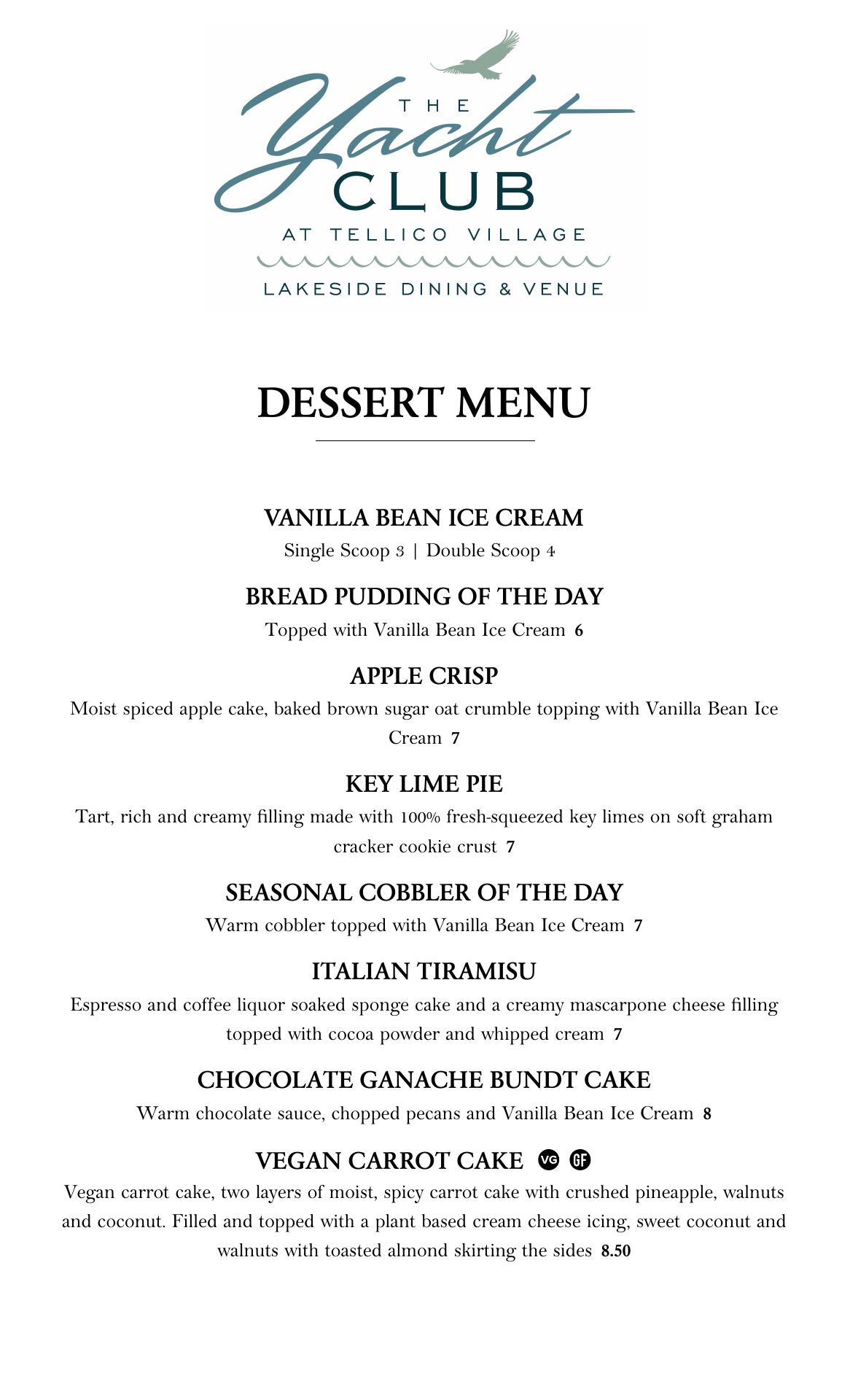 THE Yacht CLUB
AT TELLICO VILLAGE
LAKESIDE DINING & VENUE

DESSERT MENU

VANILLA BEAN ICE CREAM
Single Scoop 3 | Double Scoop 4

BREAD PUDDING OF THE DAY
Topped with Vanilla Bean Ice Cream 6

APPLE CRISP
Moist spiced apple cake, baked brown sugar oat crumble topping with Vanilla Bean Ice Cream 7

KEY LIME PIE
Tart, rich and creamy filling made with 100% fresh-squeezed key limes on soft graham cracker cookie crust 7

SEASONAL COBBLER OF THE DAY
Warm cobbler topped with Vanilla Bean Ice Cream 7

ITALIAN TIRAMISU
Espresso and coffee liquor soaked sponge cake and a creamy mascarpone cheese filling topped with cocoa powder and whipped cream 7

CHOCOLATE GANACHE BUNDT CAKE
Warm chocolate sauce, chopped pecans and Vanilla Bean Ice Cream 8

VEGAN CARROT CAKE VG GF
Vegan carrot cake, two layers of moist, spicy carrot cake with crushed pineapple, walnuts and coconut. Filled and topped with a plant based cream cheese icing, sweet coconut and walnuts with toasted almond skirting the sides 8.50